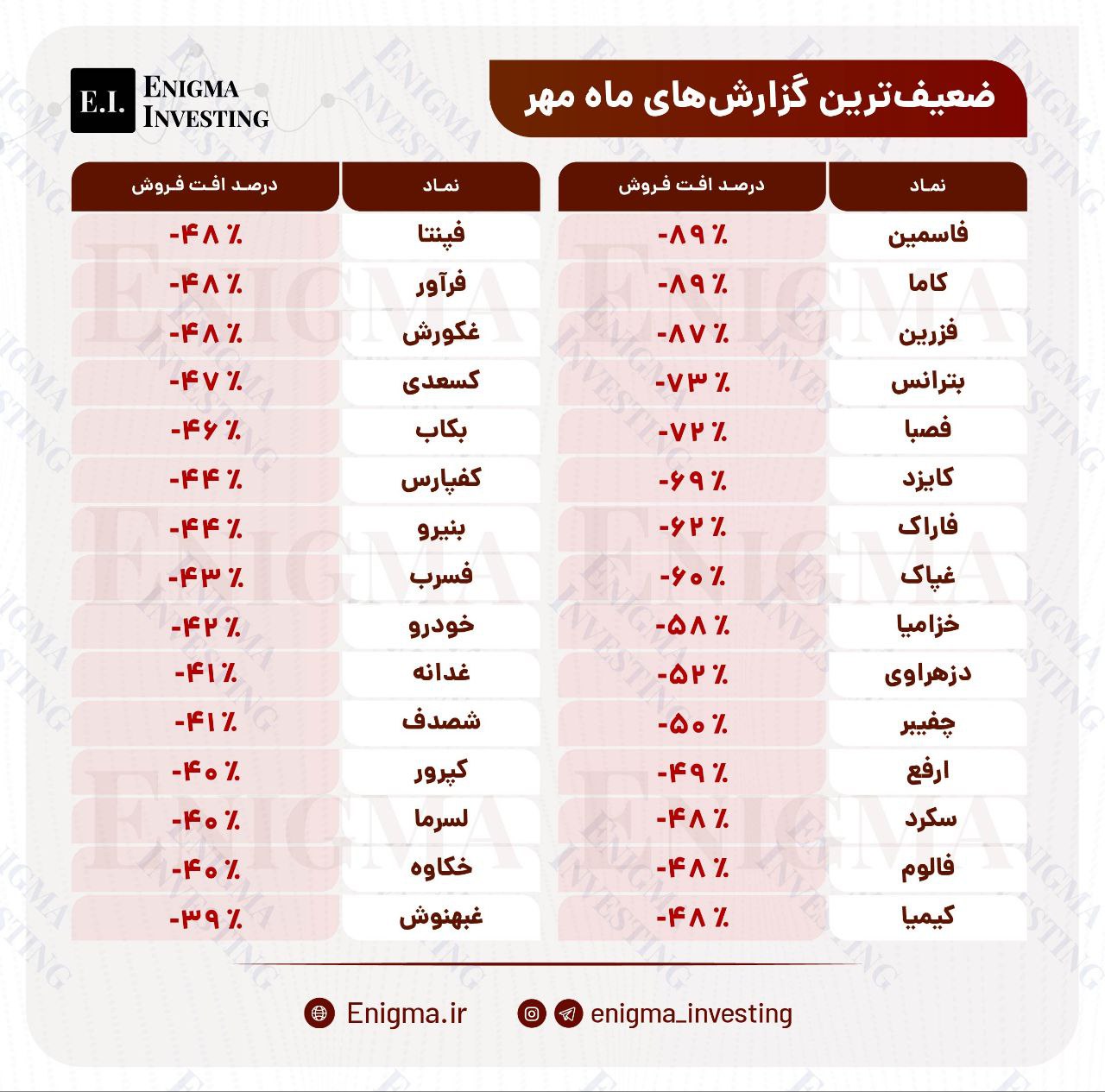 E.I. ENIGMA INVESTING

ضعیف‌ترین گزارش‌های ماه مهر

| نماد | درصد افت فروش |
|---|---|
| فاسمین | -۸۹٪ |
| کاما | -۸۹٪ |
| فزرین | -۸۷٪ |
| بترانس | -۷۳٪ |
| فصبا | -۷۲٪ |
| کایزد | -۶۹٪ |
| فاراک | -۶۲٪ |
| غپاک | -۶۰٪ |
| خزامیا | -۵۸٪ |
| دزهراوی | -۵۲٪ |
| چفیبر | -۵۰٪ |
| ارفع | -۴۹٪ |
| سکرد | -۴۸٪ |
| فالوم | -۴۸٪ |
| کیمیا | -۴۸٪ |

| نماد | درصد افت فروش |
|---|---|
| فپنتا | -۴۸٪ |
| فرآور | -۴۸٪ |
| غکورش | -۴۸٪ |
| کسعدی | -۴۷٪ |
| بکاب | -۴۶٪ |
| کفپارس | -۴۴٪ |
| بنیرو | -۴۴٪ |
| فسرب | -۴۳٪ |
| خودرو | -۴۲٪ |
| غدانه | -۴۱٪ |
| شصدف | -۴۱٪ |
| کپرور | -۴۰٪ |
| لسرما | -۴۰٪ |
| خکاوه | -۴۰٪ |
| غبهنوش | -۳۹٪ |

Enigma.ir enigma_investing